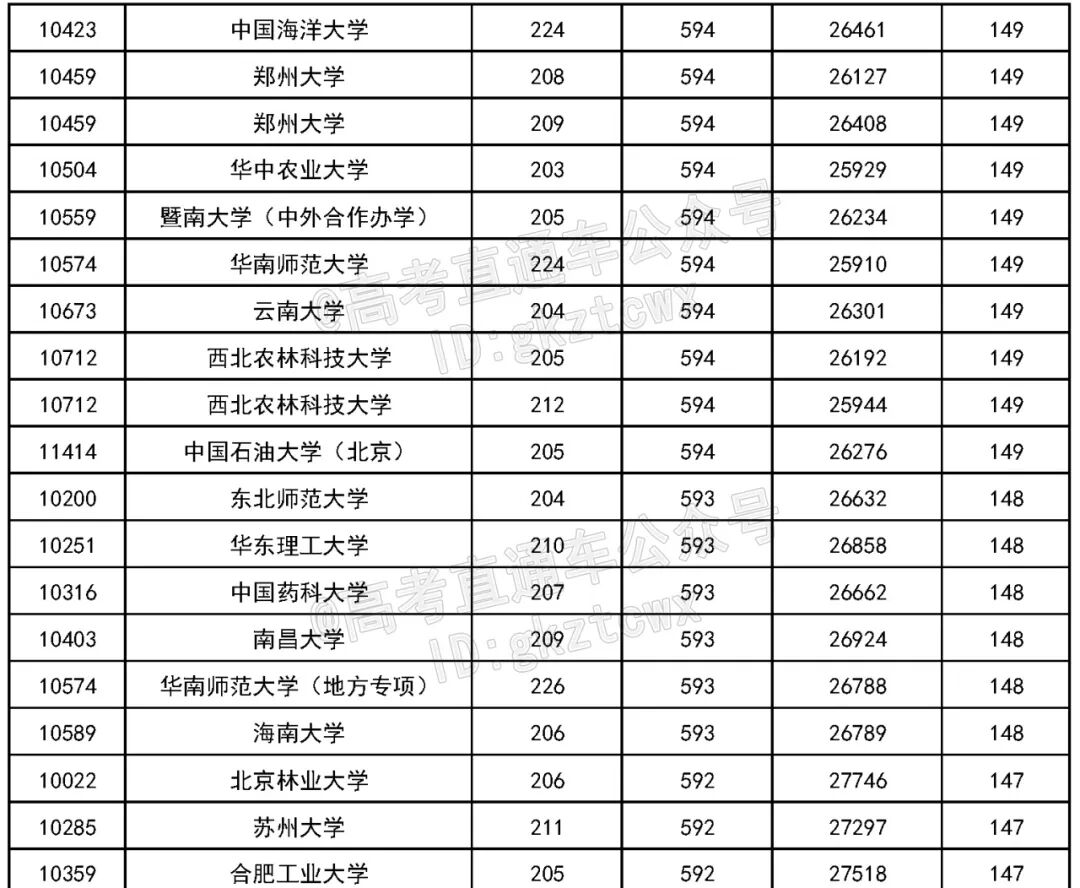 | 10423 | 中国海洋大学 | 224 | 594 | 26461 | 149 |
|---|---|---|---|---|---|
| 10459 | 郑州大学 | 208 | 594 | 26127 | 149 |
| 10459 | 郑州大学 | 209 | 594 | 26408 | 149 |
| 10504 | 华中农业大学 | 203 | 594 | 25929 | 149 |
| 10559 | 暨南大学（中外合作办学） | 205 | 594 | 26234 | 149 |
| 10574 | 华南师范大学 | 224 | 594 | 25910 | 149 |
| 10673 | 云南大学 | 204 | 594 | 26301 | 149 |
| 10712 | 西北农林科技大学 | 205 | 594 | 26192 | 149 |
| 10712 | 西北农林科技大学 | 212 | 594 | 25944 | 149 |
| 11414 | 中国石油大学（北京） | 205 | 594 | 26276 | 149 |
| 10200 | 东北师范大学 | 204 | 593 | 26632 | 148 |
| 10251 | 华东理工大学 | 210 | 593 | 26858 | 148 |
| 10316 | 中国药科大学 | 207 | 593 | 26662 | 148 |
| 10403 | 南昌大学 | 209 | 593 | 26924 | 148 |
| 10574 | 华南师范大学（地方专项） | 226 | 593 | 26788 | 148 |
| 10589 | 海南大学 | 206 | 593 | 26789 | 148 |
| 10022 | 北京林业大学 | 206 | 592 | 27746 | 147 |
| 10285 | 苏州大学 | 211 | 592 | 27297 | 147 |
| 10359 | 合肥工业大学 | 205 | 592 | 27518 | 147 |

@高考直通车公众号
ID:gkztcwx